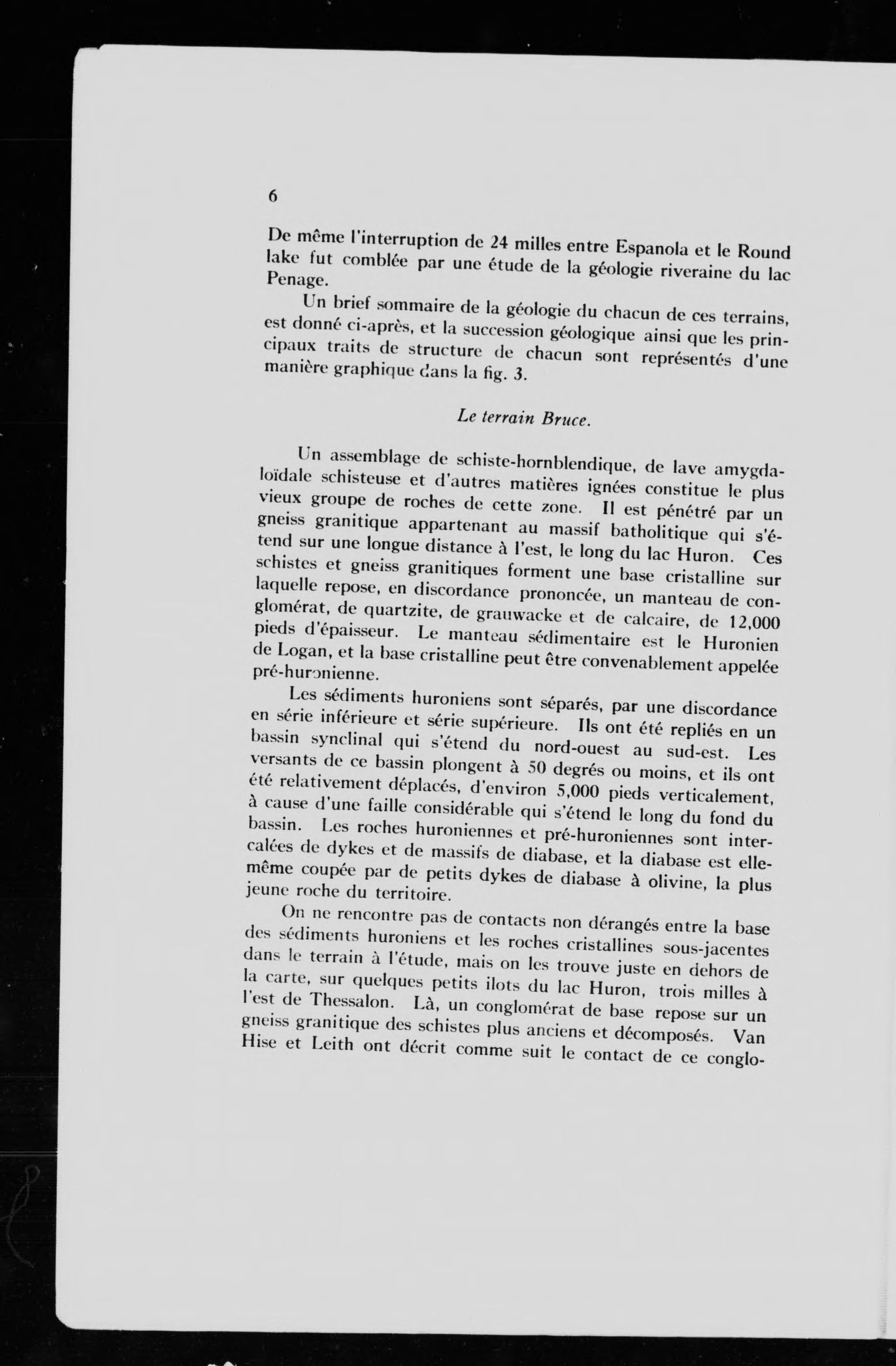 6

De même l'interruption de 24 milles entre Espanola et le Round lake fut comblée par une étude de la géologie riveraine du lac Penage.

Un brief sommaire de la géologie du chacun de ces terrains, est donné ci-après, et la succession géologique ainsi que les principaux traits de structure de chacun sont représentés d'une manière graphique dans la fig. 3.

Le terrain Bruce.

Un assemblage de schiste-hornblendique, de lave amygdaloïdale schisteuse et d'autres matières ignées constitue le plus vieux groupe de roches de cette zone. Il est pénétré par un gneiss granitique appartenant au massif batholitique qui s'étend sur une longue distance à l'est, le long du lac Huron. Ces schistes et gneiss granitiques forment une base cristalline sur laquelle repose, en discordance prononcée, un manteau de conglomérat, de quartzite, de grauwacke et de calcaire, de 12,000 pieds d'épaisseur. Le manteau sédimentaire est le Huronien de Logan, et la base cristalline peut être convenablement appelée pré-huronienne.

Les sédiments huroniens sont séparés, par une discordance en série inférieure et série supérieure. Ils ont été repliés en un bassin synclinal qui s'étend du nord-ouest au sud-est. Les versants de ce bassin plongent à 50 degrés ou moins, et ils ont été relativement déplacés, d'environ 5,000 pieds verticalement, à cause d'une faille considérable qui s'étend le long du fond du bassin. Les roches huroniennes et pré-huroniennes sont intercalées de dykes et de massifs de diabase, et la diabase est elle-même coupée par de petits dykes de diabase à olivine, la plus jeune roche du territoire.

On ne rencontre pas de contacts non dérangés entre la base des sédiments huroniens et les roches cristallines sous-jacentes dans le terrain à l'étude, mais on les trouve juste en dehors de la carte, sur quelques petits ilots du lac Huron, trois milles à l'est de Thessalon. Là, un conglomérat de base repose sur un gneiss granitique des schistes plus anciens et décomposés. Van Hise et Leith ont décrit comme suit le contact de ce conglo-